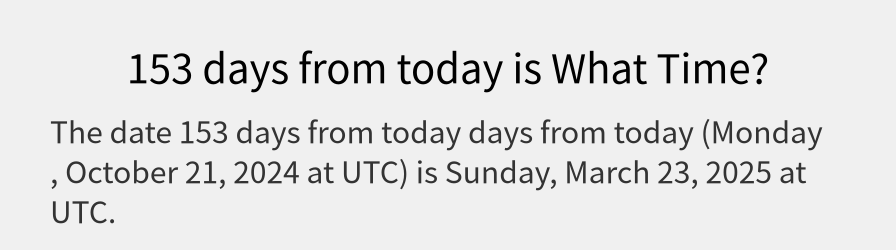 153 days from today is What Time?

The date 153 days from today days from today (Monday , October 21, 2024 at UTC) is Sunday, March 23, 2025 at UTC.